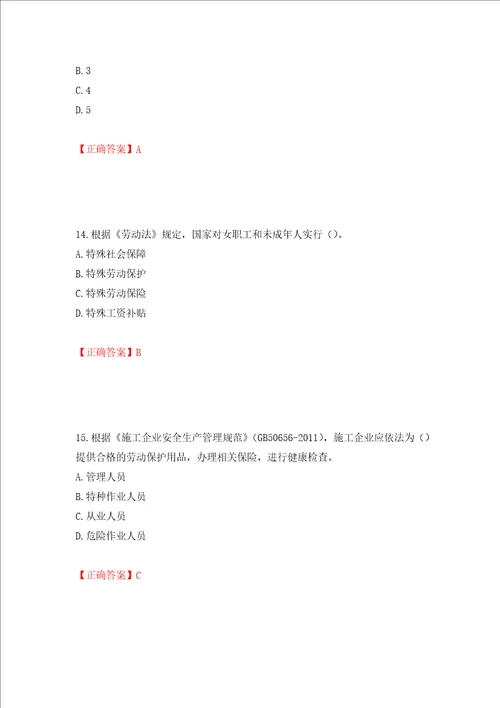 B. 3
C. 4
D. 5

【正确答案】A

14. 根据《劳动法》规定，国家对女职工和未成年人实行（）。
A. 特殊社会保障
B. 特殊劳动保护
C. 特殊劳动保险
D. 特殊工资补贴

【正确答案】B

15. 根据《施工企业安全生产管理规范》(GB50656-2011)，施工企业应依法为（）提供合格的劳动保护用品，办理相关保险，进行健康检查。
A. 管理人员
B. 特种作业人员
C. 从业人员
D. 危险作业人员

【正确答案】C